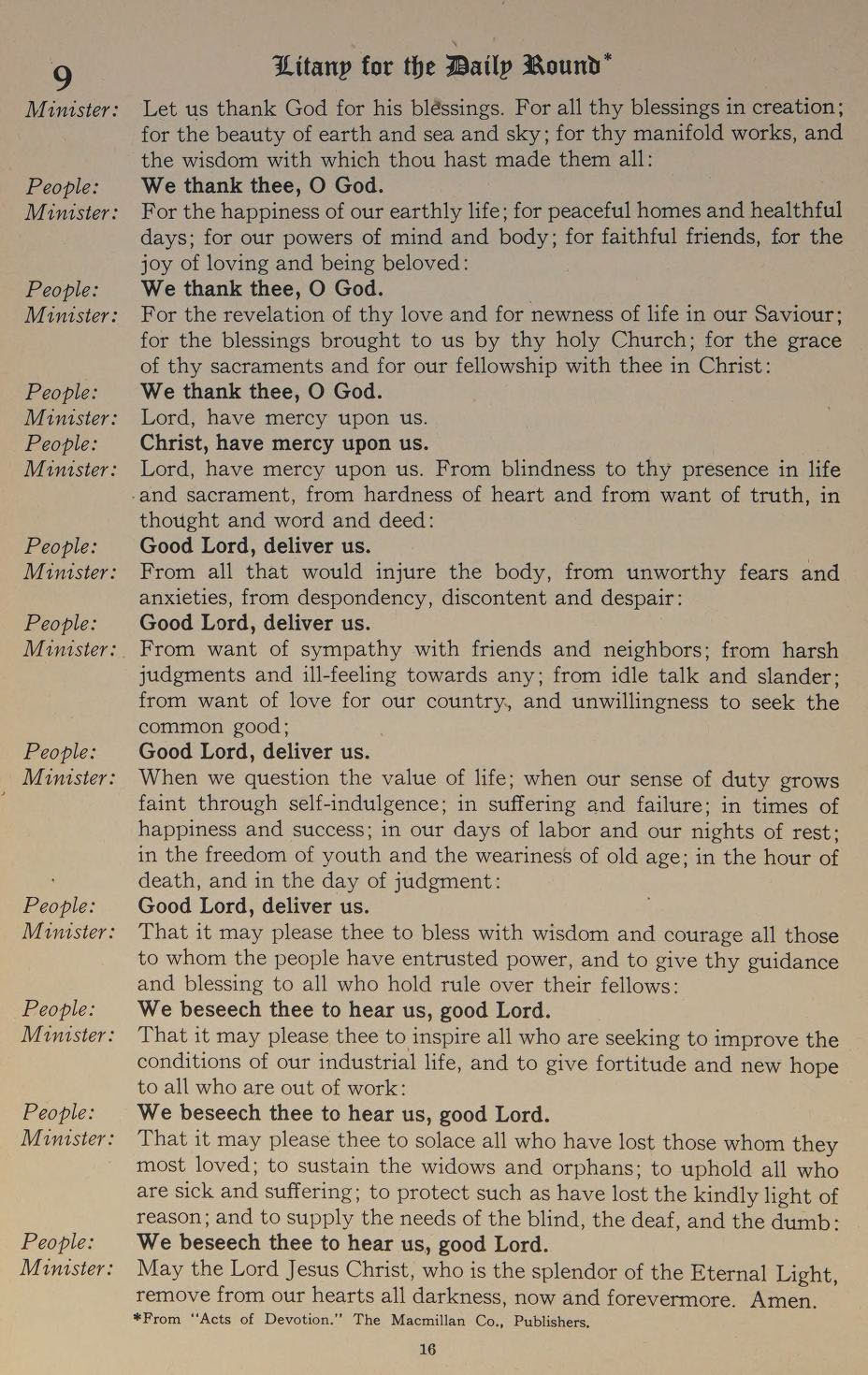 9

Litany for the Daily Round*

Minister: Let us thank God for his blessings. For all thy blessings in creation; for the beauty of earth and sea and sky; for thy manifold works, and the wisdom with which thou hast made them all:
People: We thank thee, O God.
Minister: For the happiness of our earthly life; for peaceful homes and healthful days; for our powers of mind and body; for faithful friends, for the joy of loving and being beloved:
People: We thank thee, O God.
Minister: For the revelation of thy love and for newness of life in our Saviour; for the blessings brought to us by thy holy Church; for the grace of thy sacraments and for our fellowship with thee in Christ:
People: We thank thee, O God.
Minister: Lord, have mercy upon us.
People: Christ, have mercy upon us.
Minister: Lord, have mercy upon us. From blindness to thy presence in life and sacrament, from hardness of heart and from want of truth, in thought and word and deed:
People: Good Lord, deliver us.
Minister: From all that would injure the body, from unworthy fears and anxieties, from despondency, discontent and despair:
People: Good Lord, deliver us.
Minister: From want of sympathy with friends and neighbors; from harsh judgments and ill-feeling towards any; from idle talk and slander; from want of love for our country, and unwillingness to seek the common good;
People: Good Lord, deliver us.
Minister: When we question the value of life; when our sense of duty grows faint through self-indulgence; in suffering and failure; in times of happiness and success; in our days of labor and our nights of rest; in the freedom of youth and the weariness of old age; in the hour of death, and in the day of judgment:
People: Good Lord, deliver us.
Minister: That it may please thee to bless with wisdom and courage all those to whom the people have entrusted power, and to give thy guidance and blessing to all who hold rule over their fellows:
People: We beseech thee to hear us, good Lord.
Minister: That it may please thee to inspire all who are seeking to improve the conditions of our industrial life, and to give fortitude and new hope to all who are out of work:
People: We beseech thee to hear us, good Lord.
Minister: That it may please thee to solace all who have lost those whom they most loved; to sustain the widows and orphans; to uphold all who are sick and suffering; to protect such as have lost the kindly light of reason; and to supply the needs of the blind, the deaf, and the dumb:
People: We beseech thee to hear us, good Lord.
Minister: May the Lord Jesus Christ, who is the splendor of the Eternal Light, remove from our hearts all darkness, now and forevermore. Amen.

*From "Acts of Devotion." The Macmillan Co., Publishers.

16